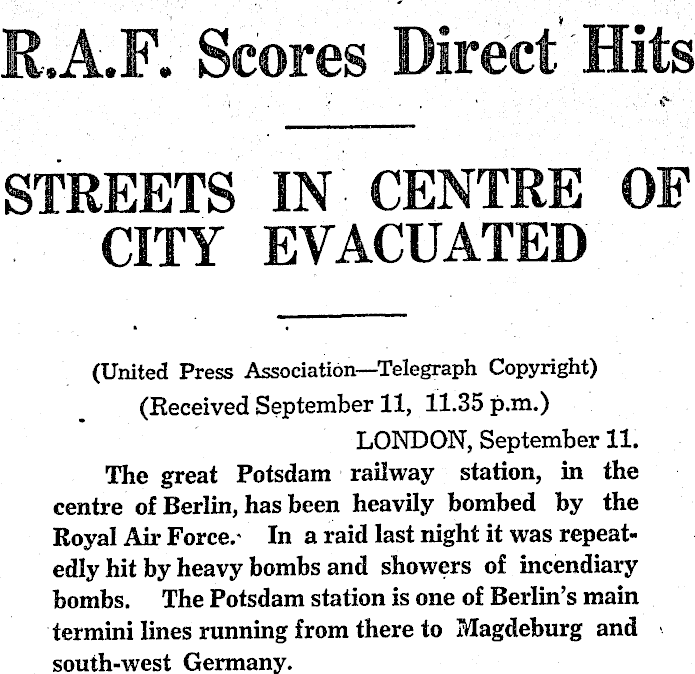 R.A.F. Scores Direct Hits

STREETS IN CENTRE OF CITY EVACUATED

(United Press Association—Telegraph Copyright)
(Received September 11, 11.35 p.m.)

LONDON, September 11.

The great Potsdam railway station, in the centre of Berlin, has been heavily bombed by the Royal Air Force. In a raid last night it was repeatedly hit by heavy bombs and showers of incendiary bombs. The Potsdam station is one of Berlin's main termini lines running from there to Magdeburg and south-west Germany.